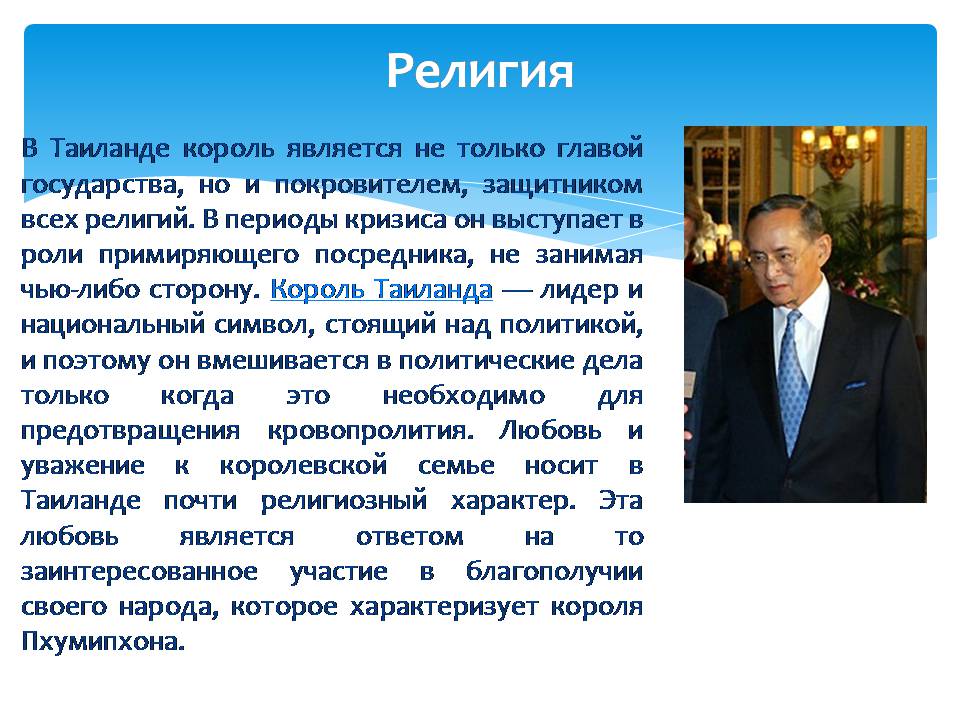 Религия

В Таиланде король является не только главой государства, но и покровителем, защитником всех религий. В периоды кризиса он выступает в роли примиряющего посредника, не занимая чью-либо сторону. Король Таиланда — лидер и национальный символ, стоящий над политикой, и поэтому он вмешивается в политические дела только когда это необходимо для предотвращения кровопролития. Любовь и уважение к королевской семье носит в Таиланде почти религиозный характер. Эта любовь является ответом на то заинтересованное участие в благополучии своего народа, которое характеризует короля Пхумипхона.